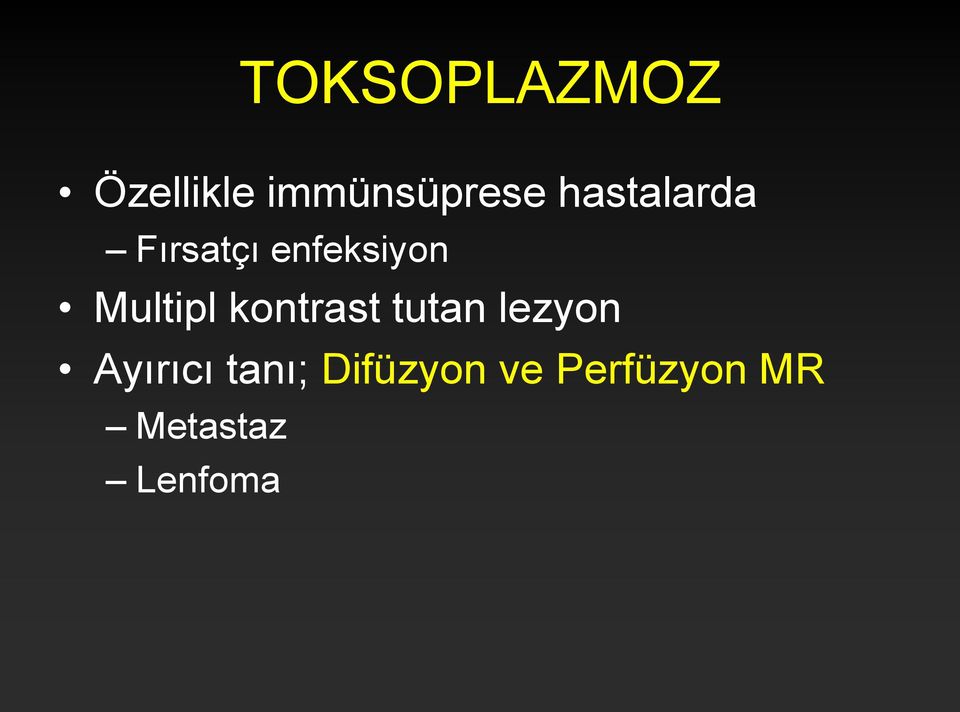 TOKSOPLAZMOZ

• Özellikle immünsüprese hastalarda
– Fırsatçı enfeksiyon
• Multipl kontrast tutan lezyon
• Ayırıcı tanı; Difüzyon ve Perfüzyon MR
– Metastaz
– Lenfoma